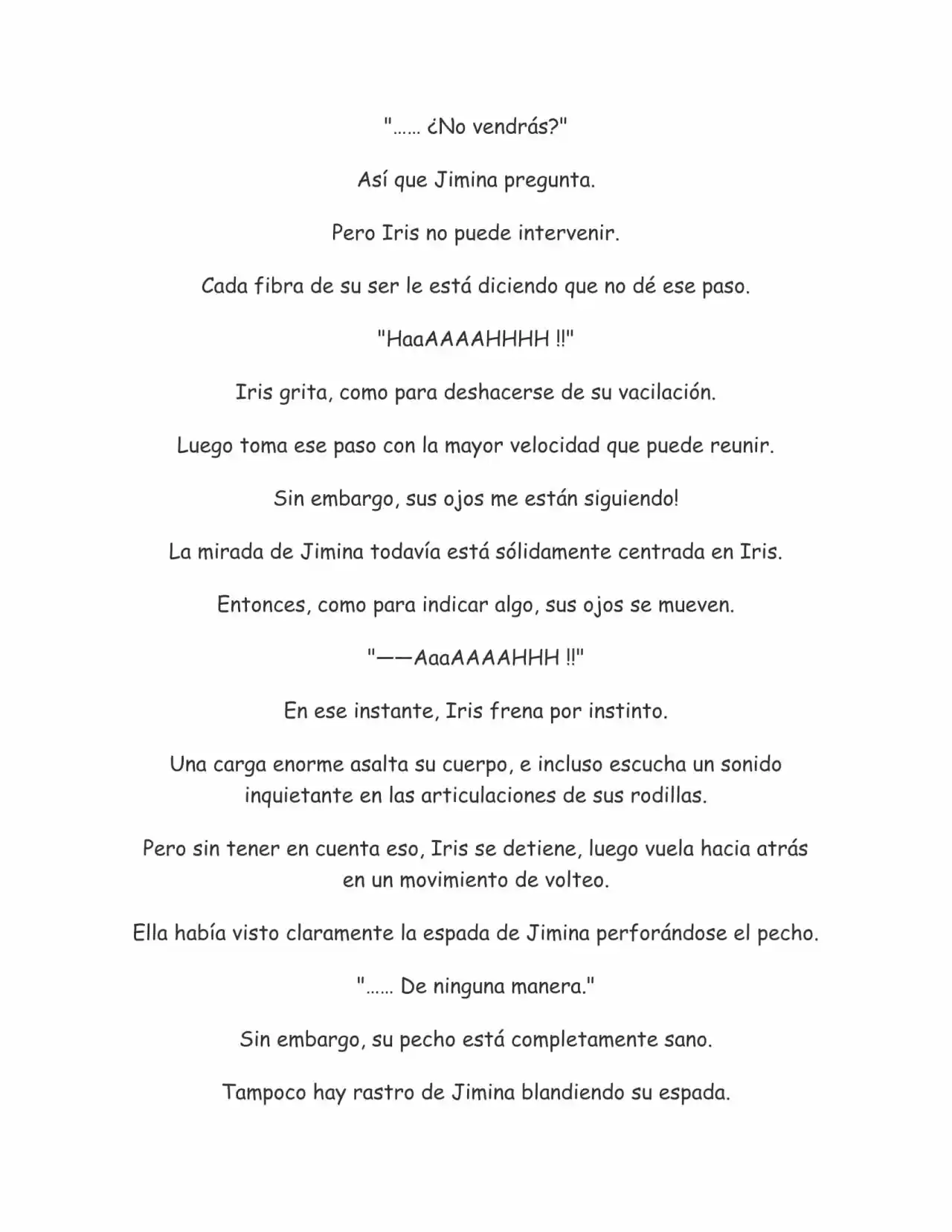 "…… ¿No vendrás?"

Así que Jimina pregunta.

Pero Iris no puede intervenir.

Cada fibra de su ser le está diciendo que no dé ese paso.

"HaaAAAAHHHH !!"

Iris grita, como para deshacerse de su vacilación.

Luego toma ese paso con la mayor velocidad que puede reunir.

Sin embargo, sus ojos me están siguiendo!

La mirada de Jimina todavía está sólidamente centrada en Iris.

Entonces, como para indicar algo, sus ojos se mueven.

"——AaaAAAAHHH !!"

En ese instante, Iris frena por instinto.

Una carga enorme asalta su cuerpo, e incluso escucha un sonido inquietante en las articulaciones de sus rodillas.

Pero sin tener en cuenta eso, Iris se detiene, luego vuela hacia atrás en un movimiento de volteo.

Ella había visto claramente la espada de Jimina perforándose el pecho.

"…… De ninguna manera."

Sin embargo, su pecho está completamente sano.

Tampoco hay rastro de Jimina blandiendo su espada.